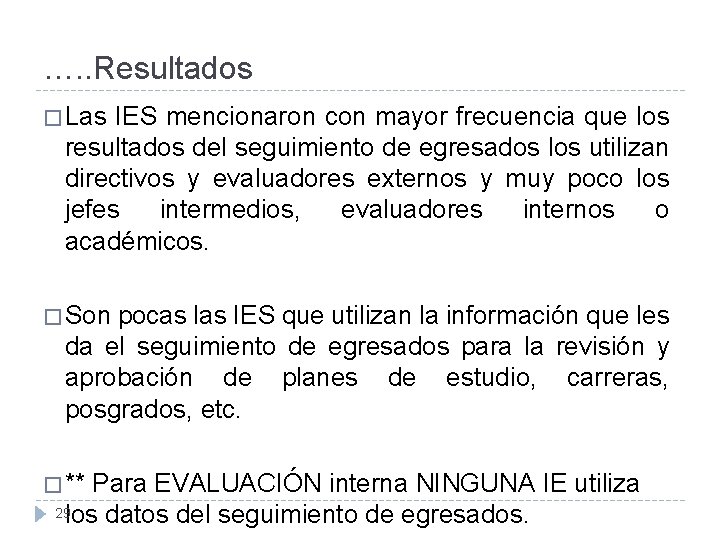 …..Resultados

□ Las IES mencionaron con mayor frecuencia que los resultados del seguimiento de egresados los utilizan directivos y evaluadores externos y muy poco los jefes intermedios, evaluadores internos o académicos.

□ Son pocas las IES que utilizan la información que les da el seguimiento de egresados para la revisión y aprobación de planes de estudio, carreras, posgrados, etc.

□ ** Para EVALUACIÓN interna NINGUNA IE utiliza los datos del seguimiento de egresados.

29